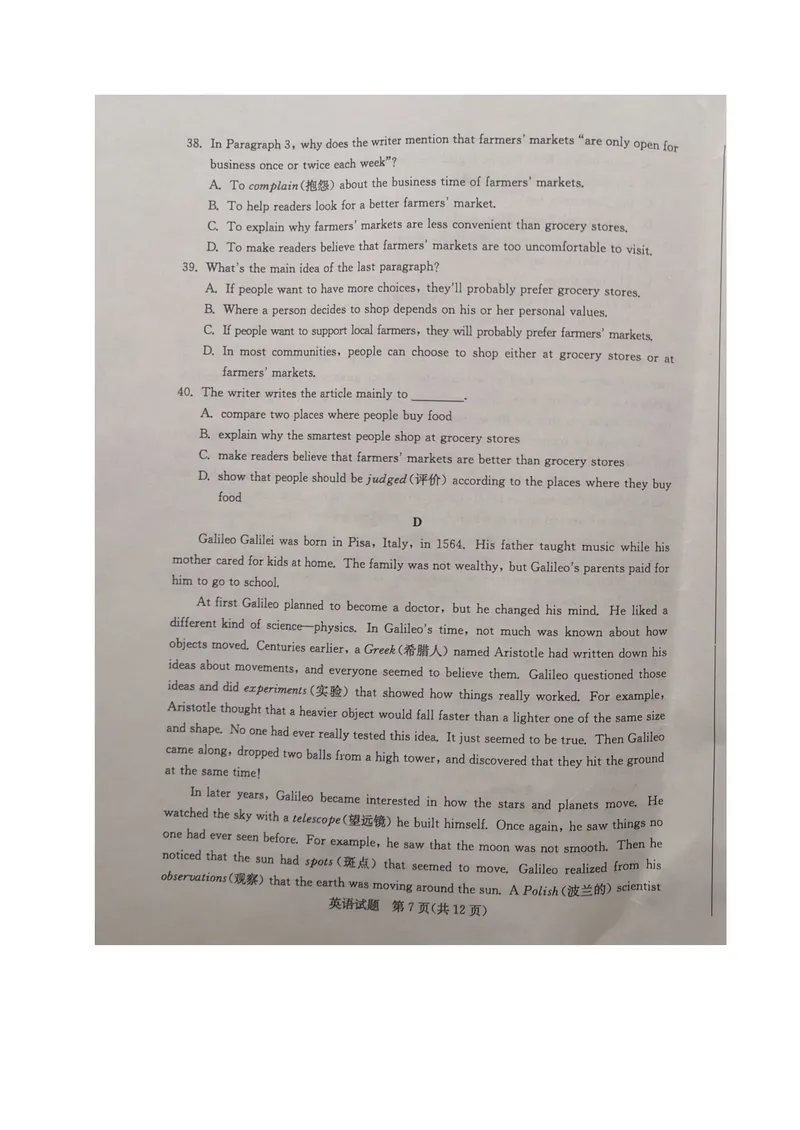 38. In Paragraph 3, why does the writer mention that farmers' markets "are only open for business once or twice each week"?

A. To complain(抱怨) about the business time of farmers' markets.

B. To help readers look for a better farmers' market.

C. To explain why farmers' markets are less convenient than grocery stores.

D. To make readers believe that farmers' markets are too uncomfortable to visit.

39. What's the main idea of the last paragraph?

A. If people want to have more choices, they'll probably prefer grocery stores.

B. Where a person decides to shop depends on his or her personal values.

C. If people want to support local farmers, they will probably prefer farmers' markets.

D. In most communities, people can choose to shop either at grocery stores or at farmers' markets.

40. The writer writes the article mainly to ________.

A. compare two places where people buy food

B. explain why the smartest people shop at grocery stores

C. make readers believe that farmers' markets are better than grocery stores

D. show that people should be judged(评价) according to the places where they buy food

D

Galileo Galilei was born in Pisa, Italy, in 1564. His father taught music while his mother cared for kids at home. The family was not wealthy, but Galileo's parents paid for him to go to school.

At first Galileo planned to become a doctor, but he changed his mind. He liked a different kind of science—physics. In Galileo's time, not much was known about how objects moved. Centuries earlier, a Greek(希腊人) named Aristotle had written down his ideas about movements, and everyone seemed to believe them. Galileo questioned those ideas and did experiments(实验) that showed how things really worked. For example, Aristotle thought that a heavier object would fall faster than a lighter one of the same size and shape. No one had ever really tested this idea. It just seemed to be true. Then Galileo came along, dropped two balls from a high tower, and discovered that they hit the ground at the same time!

In later years, Galileo became interested in how the stars and planets move. He watched the sky with a telescope(望远镜) he built himself. Once again, he saw things no one had ever seen before. For example, he saw that the moon was not smooth. Then he noticed that the sun had spots(斑点) that seemed to move. Galileo realized from his observations(观察) that the earth was moving around the sun. A Polish(波兰的) scientist

英语试题 第7页(共12页)